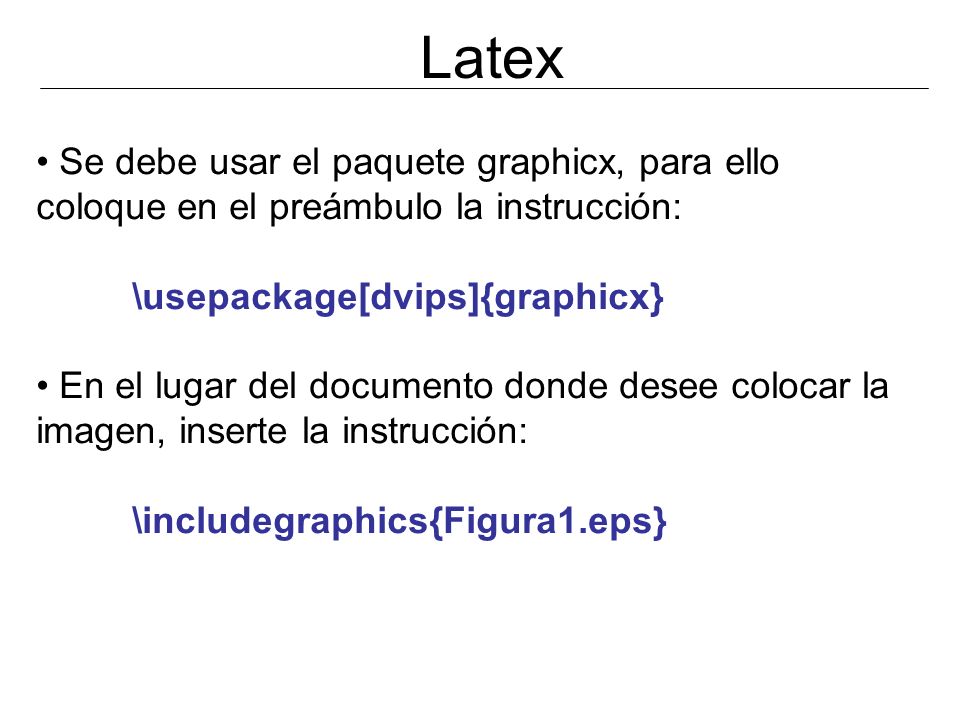 Latex

• Se debe usar el paquete graphicx, para ello coloque en el preámbulo la instrucción:

\usepackage[dvips]{graphicx}

• En el lugar del documento donde desee colocar la imagen, inserte la instrucción:

\includegraphics{Figura1.eps}